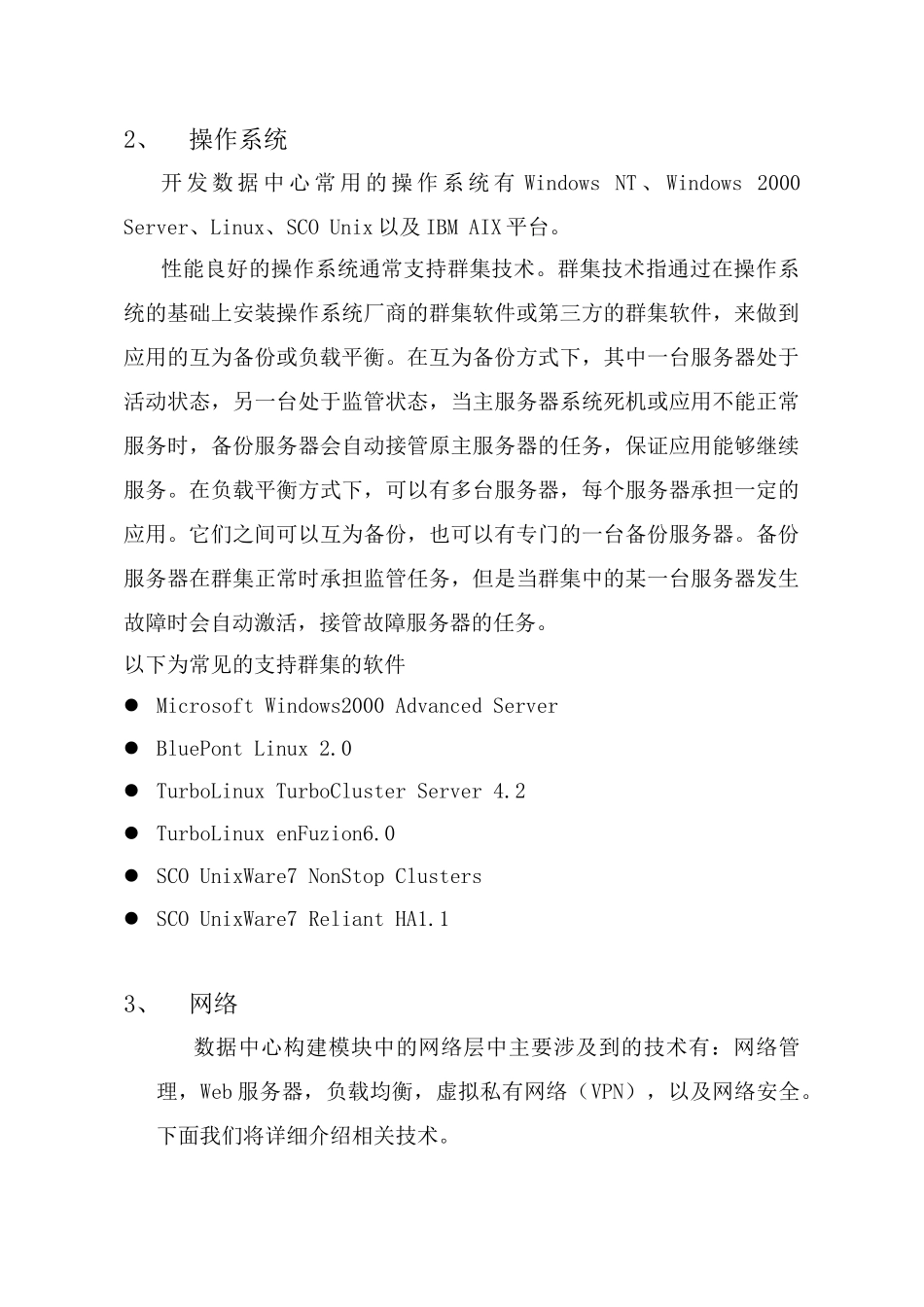 2、 操作系统

开发数据中心常用的操作系统有 Windows NT、Windows 2000 Server、Linux、SCO Unix 以及 IBM AIX 平台。

性能良好的操作系统通常支持群集技术。群集技术指通过在操作系统的基础上安装操作系统厂商的群集软件或第三方的群集软件，来做到应用的互为备份或负载平衡。在互为备份方式下，其中一台服务器处于活动状态，另一台处于监管状态，当主服务器系统死机或应用不能正常服务时，备份服务器会自动接管原主服务器的任务，保证应用能够继续服务。在负载平衡方式下，可以有多台服务器，每个服务器承担一定的应用。它们之间可以互为备份，也可以有专门的一台备份服务器。备份服务器在群集正常时承担监管任务，但是当群集中的某一台服务器发生故障时会自动激活，接管故障服务器的任务。
以下为常见的支持群集的软件

● Microsoft Windows2000 Advanced Server
● BluePont Linux 2.0
● TurboLinux TurboCluster Server 4.2
● TurboLinux enFuzion6.0
● SCO UnixWare7 NonStop Clusters
● SCO UnixWare7 Reliant HA1.1

3、 网络

数据中心构建模块中的网络层中主要涉及到的技术有：网络管理，Web 服务器，负载均衡，虚拟私有网络（VPN），以及网络安全。下面我们将详细介绍相关技术。